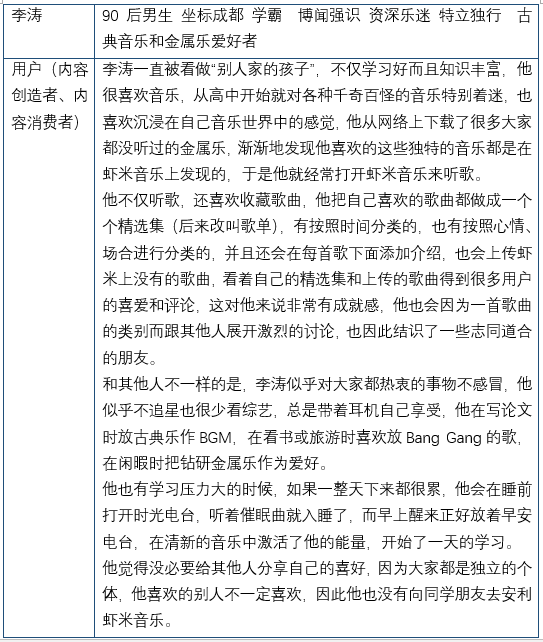 | 李涛 | 90 后男生 坐标成都 学霸 博闻强识 资深乐迷 特立独行 古典音乐和金属乐爱好者 |
|---|---|
| 用户（内容创造者、内容消费者） | 李涛一直被看做“别人家的孩子”，不仅学习好而且知识丰富，他很喜欢音乐，从高中开始就对各种千奇百怪的音乐特别着迷，也喜欢沉浸在自己音乐世界中的感觉，他从网络上下载了很多大家都没听过的金属乐，渐渐地发现他喜欢的这些独特的音乐都是在虾米音乐上发现的，于是他就经常打开虾米音乐来听歌。<br>他不仅听歌，还喜欢收藏歌曲，他把自己喜欢的歌曲都做成一个个精选集（后来改叫歌单），有按照时间分类的，也有按照心情、场合进行分类的，并且还会在每首歌下面添加介绍，也会上传虾米上没有的歌曲，看着自己的精选集和上传的歌曲得到很多用户的喜爱和评论，这对他来说非常有成就感，他也会因为一首歌曲的类别而跟其他人展开激烈的讨论，也因此结识了一些志同道合的朋友。<br>和其他人不一样的是，李涛似乎对大家都热衷的事物不感冒，他似乎不追星也很少看综艺，总是带着耳机自己享受，他在写论文时放古典乐作 BGM，在看书或旅游时喜欢放 Bang Gang 的歌，在闲暇时把钻研金属乐作为爱好。<br>他也有学习压力大的时候，如果一整天下来都很累，他会在睡前打开时光电台，听着催眠曲就入睡了，而早上醒来正好放着早安电台，在清新的音乐中激活了他的能量，开始了一天的学习。<br>他觉得没必要给其他人分享自己的喜好，因为大家都是独立的个体，他喜欢的别人不一定喜欢，因此他也没有向同学朋友去安利虾米音乐。 |